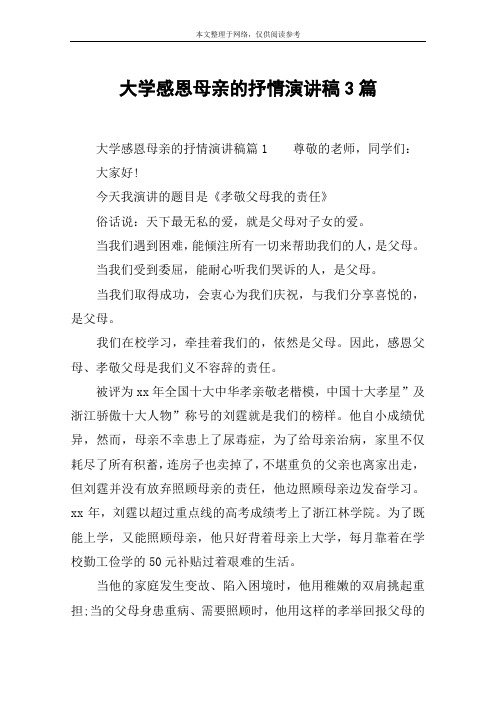 本文整理于网络，仅供阅读参考

大学感恩母亲的抒情演讲稿3篇

大学感恩母亲的抒情演讲稿篇1　　尊敬的老师，同学们：

大家好!

今天我演讲的题目是《孝敬父母我的责任》

俗话说：天下最无私的爱，就是父母对子女的爱。

当我们遇到困难，能倾注所有一切来帮助我们的人，是父母。

当我们受到委屈，能耐心听我们哭诉的人，是父母。

当我们取得成功，会衷心为我们庆祝，与我们分享喜悦的，是父母。

我们在校学习，牵挂着我们的，依然是父母。因此，感恩父母、孝敬父母是我们义不容辞的责任。

被评为xx年全国十大中华孝亲敬老楷模，中国十大孝星”及浙江骄傲十大人物”称号的刘霆就是我们的榜样。他自小成绩优异，然而，母亲不幸患上了尿毒症，为了给母亲治病，家里不仅耗尽了所有积蓄，连房子也卖掉了，不堪重负的父亲也离家出走，但刘霆并没有放弃照顾母亲的责任，他边照顾母亲边发奋学习。xx年，刘霆以超过重点线的高考成绩考上了浙江林学院。为了既能上学，又能照顾母亲，他只好背着母亲上大学，每月靠着在学校勤工俭学的50元补贴过着艰难的生活。

当他的家庭发生变故、陷入困境时，他用稚嫩的双肩挑起重担;当的父母身患重病、需要照顾时，他用这样的孝举回报父母的